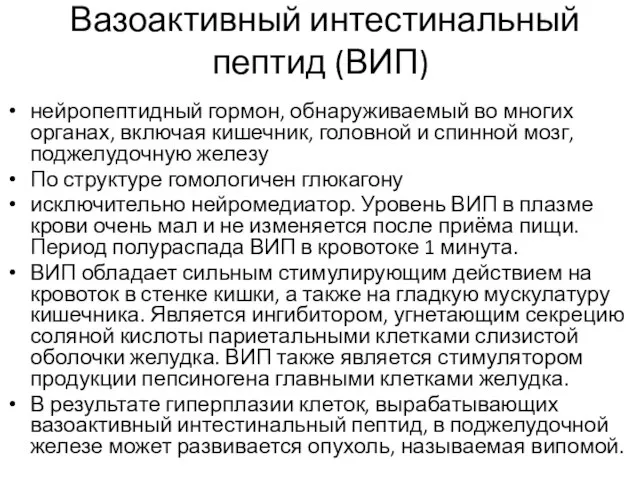 Вазоактивный интестинальный пептид (ВИП)

• нейропептидный гормон, обнаруживаемый во многих органах, включая кишечник, головной и спинной мозг, поджелудочную железу
• По структуре гомологичен глюкагону
• исключительно нейромедиатор. Уровень ВИП в плазме крови очень мал и не изменяется после приёма пищи. Период полураспада ВИП в кровотоке 1 минута.
• ВИП обладает сильным стимулирующим действием на кровоток в стенке кишки, а также на гладкую мускулатуру кишечника. Является ингибитором, угнетающим секрецию соляной кислоты париетальными клетками слизистой оболочки желудка. ВИП также является стимулятором продукции пепсиногена главными клетками желудка.
• В результате гиперплазии клеток, вырабатывающих вазоактивный интестинальный пептид, в поджелудочной железе может развивается опухоль, называемая випомой.